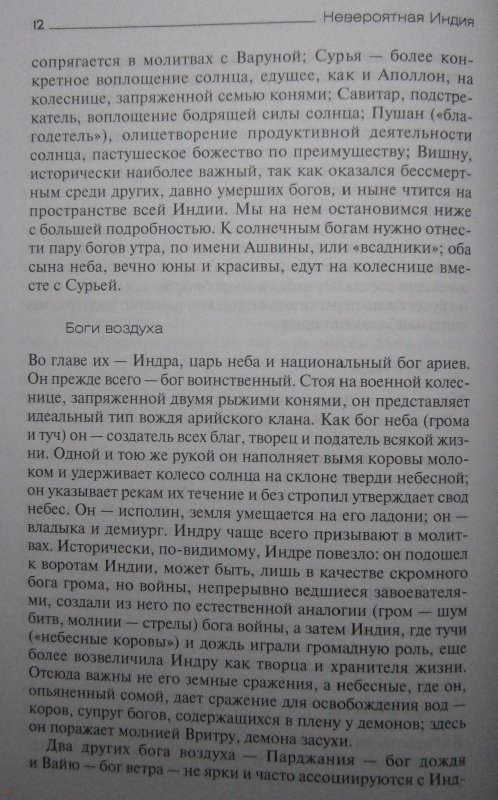 12 Невероятная Индия

сопрягается в молитвах с Варуной; Сурья — более конкретное воплощение солнца, едущее, как и Аполлон, на колеснице, запряженной семью конями; Савитар, подстрекатель, воплощение бодрящей силы солнца; Пушан («благодетель»), олицетворение продуктивной деятельности солнца, пастушеское божество по преимуществу; Вишну, исторически наиболее важный, так как оказался бессмертным среди других, давно умерших богов, и ныне чтится на пространстве всей Индии. Мы на нем остановимся ниже с большей подробностью. К солнечным богам нужно отнести пару богов утра, по имени Ашвины, или «всадники»; оба сына неба, вечно юны и красивы, едут на колеснице вместе с Сурьей.

Боги воздуха

Во главе их — Индра, царь неба и национальный бог ариев. Он прежде всего — бог воинственный. Стоя на военной колеснице, запряженной двумя рыжими конями, он представляет идеальный тип вождя арийского клана. Как бог неба (грома и туч) он — создатель всех благ, творец и податель всякой жизни. Одной и тою же рукой он наполняет вымя коровы молоком и удерживает колесо солнца на склоне тверди небесной; он указывает рекам их течение и без стропил утверждает свод небес. Он — исполин, земля умещается на его ладони; он — владыка и демиург. Индру чаще всего призывают в молитвах. Исторически, по-видимому, Индре повезло: он подошел к воротам Индии, может быть, лишь в качестве скромного бога грома, но войны, непрерывно ведшиеся завоевателями, создали из него по естественной аналогии (гром — шум битв, молнии — стрелы) бога войны, а затем Индия, где тучи («небесные коровы») и дождь играли громадную роль, еще более возвеличила Индру как творца и хранителя жизни. Отсюда важны не его земные сражения, а небесные, где он, опьяненный сомой, дает сражение для освобождения вод — коров, супруг богов, содержащихся в плену у демонов; здесь он поражает молнией Вритру, демона засухи.

Два других бога воздуха — Парджания — бог дождя и Вайю — бог ветра — не ярки и часто ассоциируются с Инд-